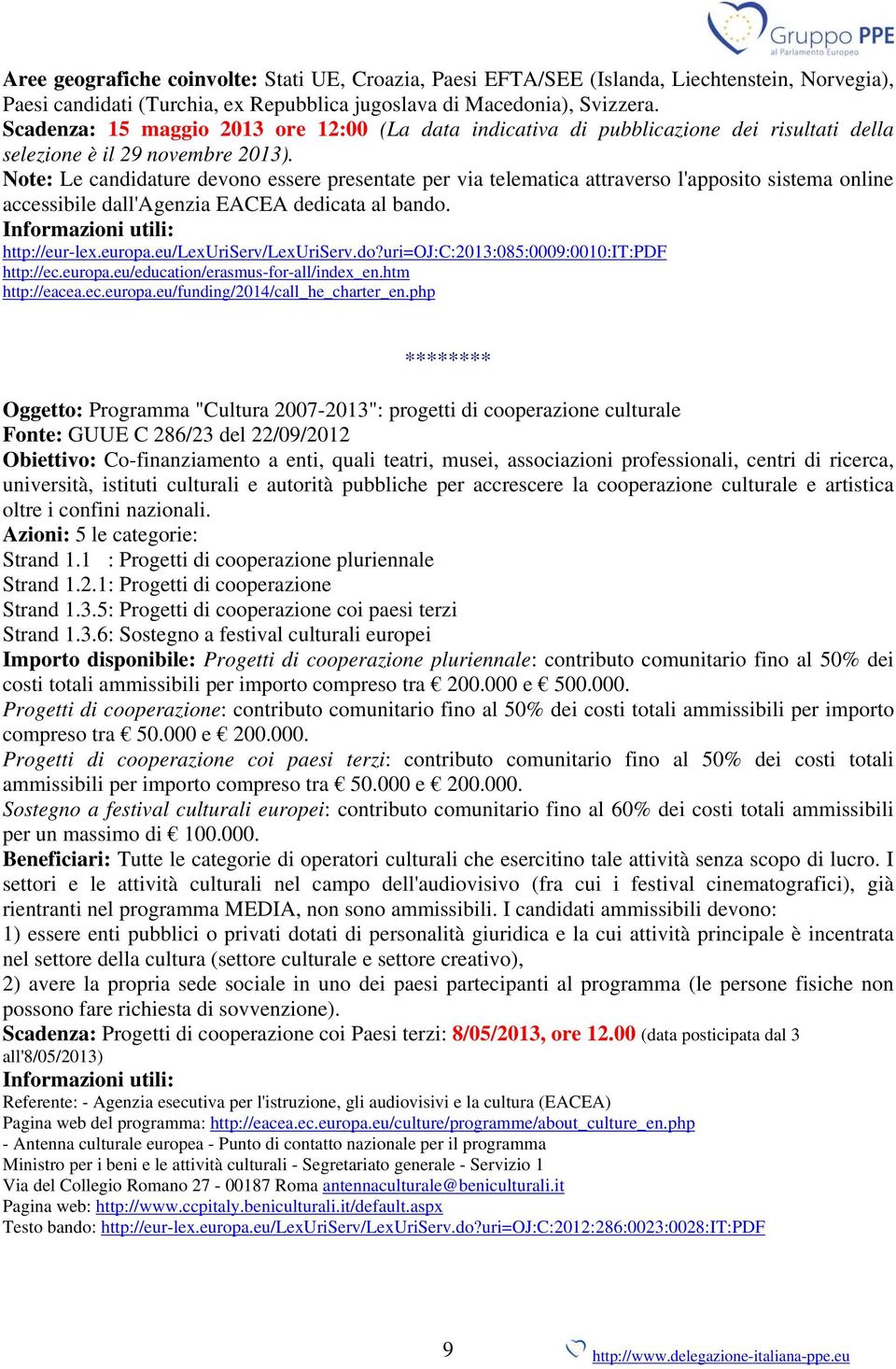 Gruppo PPE
al Parlamento Europeo

Aree geografiche coinvolte: Stati UE, Croazia, Paesi EFTA/SEE (Islanda, Liechtenstein, Norvegia), Paesi candidati (Turchia, ex Repubblica jugoslava di Macedonia), Svizzera.
Scadenza: 15 maggio 2013 ore 12:00 (La data indicativa di pubblicazione dei risultati della selezione è il 29 novembre 2013).
Note: Le candidature devono essere presentate per via telematica attraverso l'apposito sistema online accessibile dall'Agenzia EACEA dedicata al bando.
Informazioni utili:
http://eur-lex.europa.eu/LexUriServ/LexUriServ.do?uri=OJ:C:2013:085:0009:0010:IT:PDF
http://ec.europa.eu/education/erasmus-for-all/index_en.htm
http://eacea.ec.europa.eu/funding/2014/call_he_charter_en.php

********

Oggetto: Programma "Cultura 2007-2013": progetti di cooperazione culturale
Fonte: GUUE C 286/23 del 22/09/2012
Obiettivo: Co-finanziamento a enti, quali teatri, musei, associazioni professionali, centri di ricerca, università, istituti culturali e autorità pubbliche per accrescere la cooperazione culturale e artistica oltre i confini nazionali.
Azioni: 5 le categorie:
Strand 1.1 : Progetti di cooperazione pluriennale
Strand 1.2.1: Progetti di cooperazione
Strand 1.3.5: Progetti di cooperazione coi paesi terzi
Strand 1.3.6: Sostegno a festival culturali europei
Importo disponibile: Progetti di cooperazione pluriennale: contributo comunitario fino al 50% dei costi totali ammissibili per importo compreso tra € 200.000 e € 500.000.
Progetti di cooperazione: contributo comunitario fino al 50% dei costi totali ammissibili per importo compreso tra € 50.000 e € 200.000.
Progetti di cooperazione coi paesi terzi: contributo comunitario fino al 50% dei costi totali ammissibili per importo compreso tra € 50.000 e € 200.000.
Sostegno a festival culturali europei: contributo comunitario fino al 60% dei costi totali ammissibili per un massimo di € 100.000.
Beneficiari: Tutte le categorie di operatori culturali che esercitino tale attività senza scopo di lucro. I settori e le attività culturali nel campo dell'audiovisivo (fra cui i festival cinematografici), già rientranti nel programma MEDIA, non sono ammissibili. I candidati ammissibili devono:
1) essere enti pubblici o privati dotati di personalità giuridica e la cui attività principale è incentrata nel settore della cultura (settore culturale e settore creativo),
2) avere la propria sede sociale in uno dei paesi partecipanti al programma (le persone fisiche non possono fare richiesta di sovvenzione).
Scadenza: Progetti di cooperazione coi Paesi terzi: 8/05/2013, ore 12.00 (data posticipata dal 3 all'8/05/2013)
Informazioni utili:
Referente: - Agenzia esecutiva per l'istruzione, gli audiovisivi e la cultura (EACEA)
Pagina web del programma: http://eacea.ec.europa.eu/culture/programme/about_culture_en.php
- Antenna culturale europea - Punto di contatto nazionale per il programma
Ministro per i beni e le attività culturali - Segretariato generale - Servizio 1
Via del Collegio Romano 27 - 00187 Roma antennaculturale@beniculturali.it
Pagina web: http://www.ccpitaly.beniculturali.it/default.aspx
Testo bando: http://eur-lex.europa.eu/LexUriServ/LexUriServ.do?uri=OJ:C:2012:286:0023:0028:IT:PDF

9 http://www.delegazione-italiana-ppe.eu